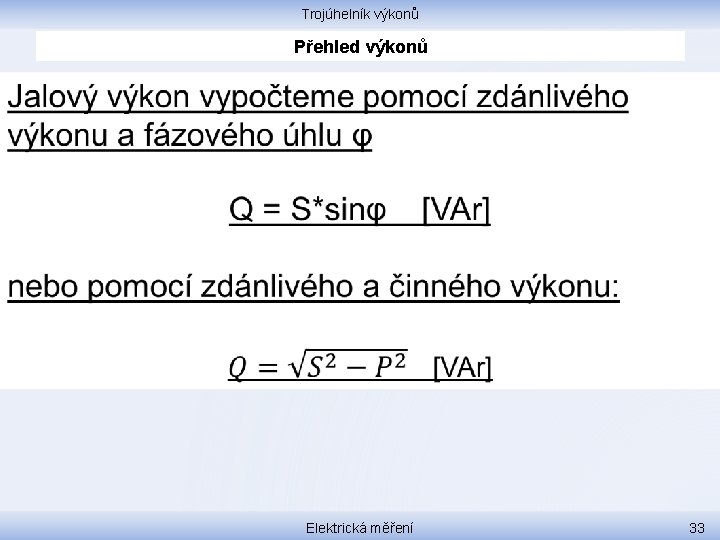 Trojúhelník výkonů

Přehled výkonů

Jalový výkon vypočteme pomocí zdánlivého výkonu a fázového úhlu φ

$Q = S*\sin\varphi$ [VAr]

nebo pomocí zdánlivého a činného výkonu:

$Q = \sqrt{S^2 - P^2}$ [VAr]

Elektrická měření

33